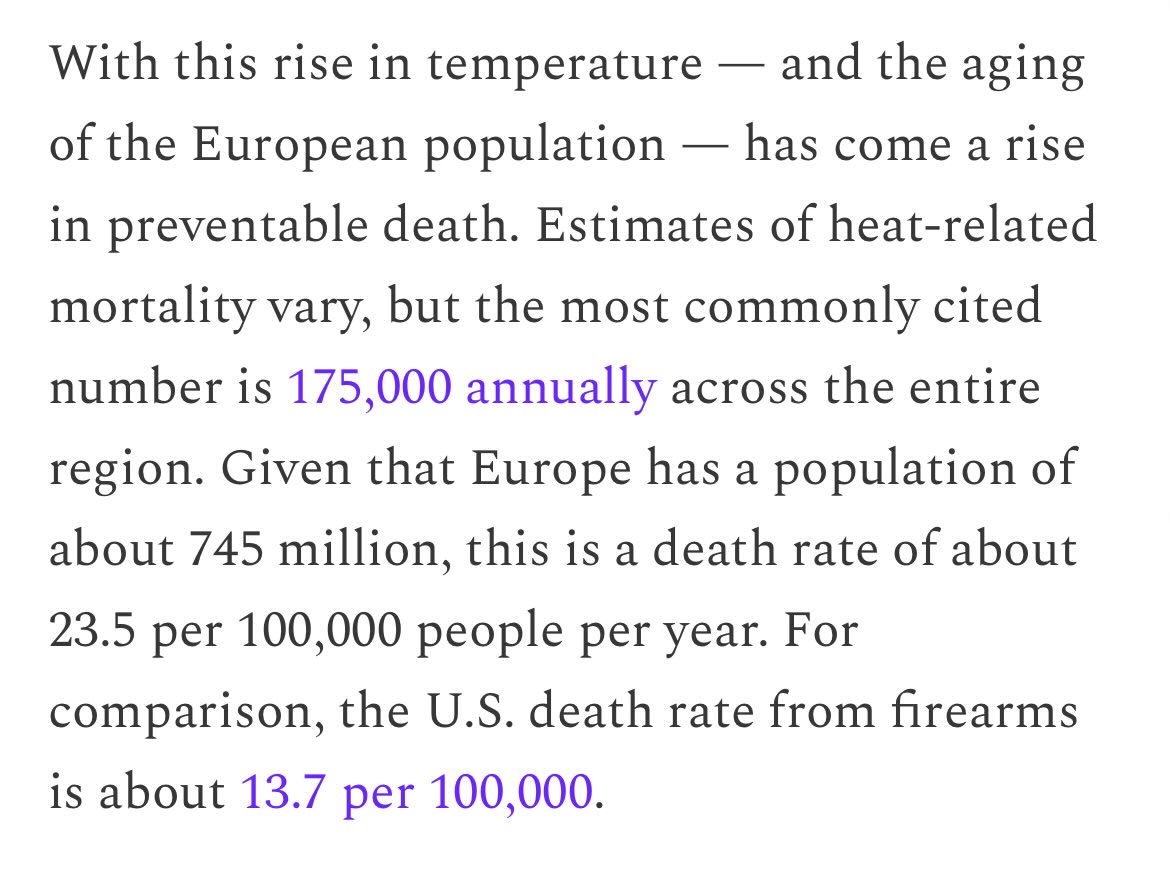 With this rise in temperature — and the aging of the European population — has come a rise in preventable death. Estimates of heat-related mortality vary, but the most commonly cited number is 175,000 annually across the entire region. Given that Europe has a population of about 745 million, this is a death rate of about 23.5 per 100,000 people per year. For comparison, the U.S. death rate from firearms is about 13.7 per 100,000.